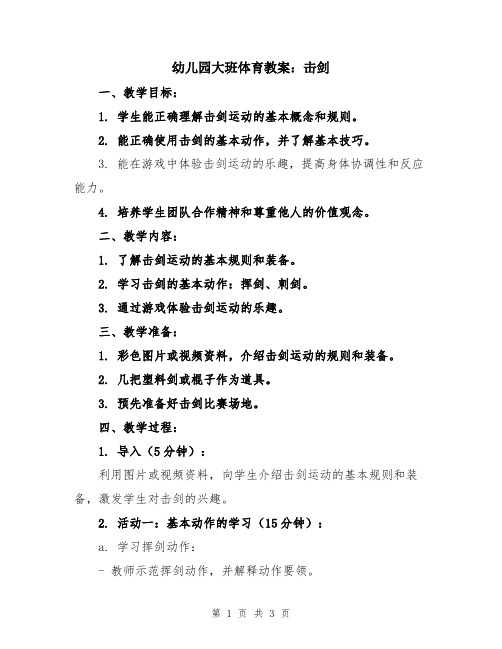 幼儿园大班体育教案：击剑

一、教学目标：

1. 学生能正确理解击剑运动的基本概念和规则。

2. 能正确使用击剑的基本动作，并了解基本技巧。

3. 能在游戏中体验击剑运动的乐趣，提高身体协调性和反应能力。

4. 培养学生团队合作精神和尊重他人的价值观念。

二、教学内容：

1. 了解击剑运动的基本规则和装备。

2. 学习击剑的基本动作：挥剑、刺剑。

3. 通过游戏体验击剑运动的乐趣。

三、教学准备：

1. 彩色图片或视频资料，介绍击剑运动的规则和装备。

2. 几把塑料剑或棍子作为道具。

3. 预先准备好击剑比赛场地。

四、教学过程：

1. 导入（5分钟）：

利用图片或视频资料，向学生介绍击剑运动的基本规则和装备，激发学生对击剑的兴趣。

2. 活动一：基本动作的学习（15分钟）：

a. 学习挥剑动作：

- 教师示范挥剑动作，并解释动作要领。

第 1 页 共 3 页